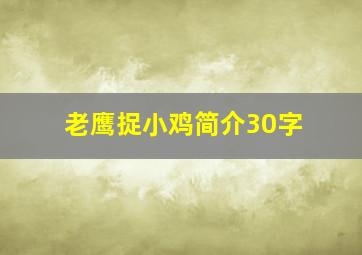 老鹰捉小鸡简介30字